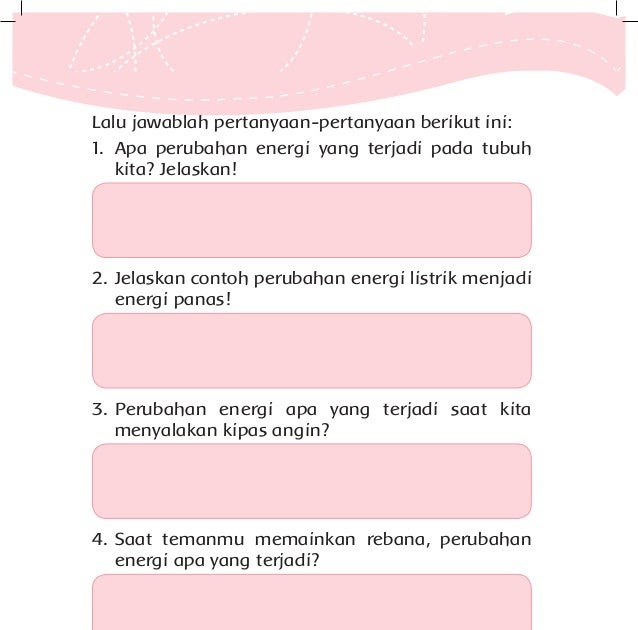 Lalu jawablah pertanyaan-pertanyaan berikut ini:

1. Apa perubahan energi yang terjadi pada tubuh kita? Jelaskan!

2. Jelaskan contoh perubahan energi listrik menjadi energi panas!

3. Perubahan energi apa yang terjadi saat kita menyalakan kipas angin?

4. Saat temanmu memainkan rebana, perubahan energi apa yang terjadi?